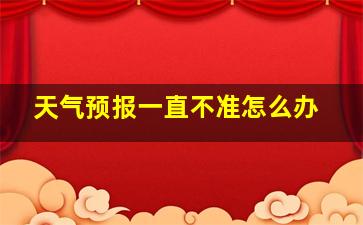 天气预报一直不准怎么办